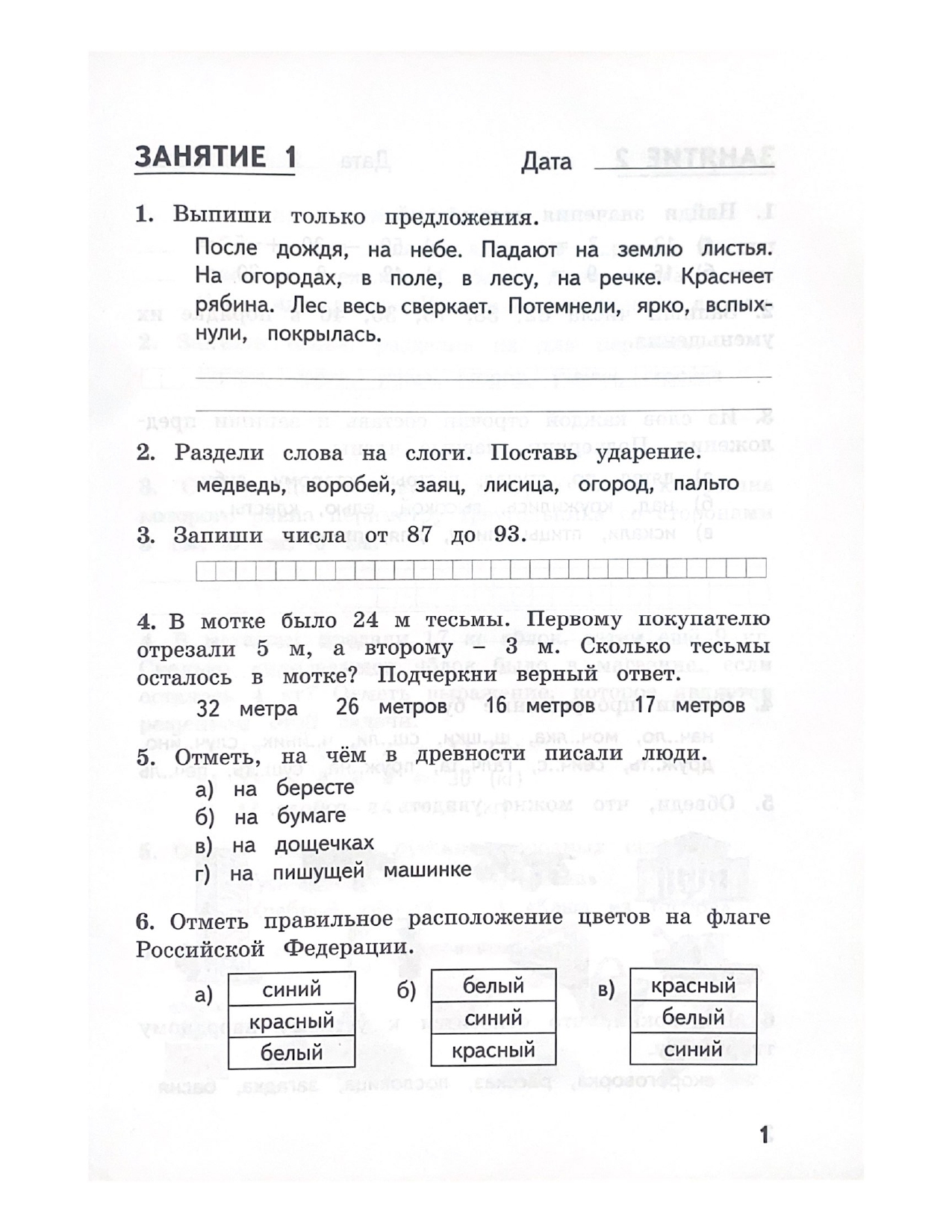 ЗАНЯТИЕ 1

Дата

1. Выпиши только предложения.

После дождя, на небе. Падают на землю листья. На огородах, в поле, в лесу, на речке. Краснеет рябина. Лес весь сверкает. Потемнели, ярко, вспыхнули, покрылась.

2. Раздели слова на слоги. Поставь ударение.

медведь, воробей, заяц, лисица, огород, пальто

3. Запиши числа от 87 до 93.

4. В мотке было 24 м тесьмы. Первому покупателю отрезали 5 м, а второму – 3 м. Сколько тесьмы осталось в мотке? Подчеркни верный ответ.

32 метра 26 метров 16 метров 17 метров

5. Отметь, на чём в древности писали люди.

а) на бересте
б) на бумаге
в) на дощечках
г) на пишущей машинке

6. Отметь правильное расположение цветов на флаге Российской Федерации.

а)
| синий |
|---|
| красный |
| белый |

б)
| белый |
|---|
| синий |
| красный |

в)
| красный |
|---|
| белый |
| синий |

1